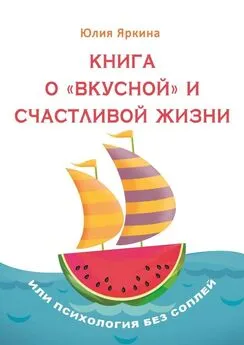 Юлия Яркина

КНИГА О «ВКУСНОЙ» И СЧАСТЛИВОЙ ЖИЗНИ

ИЛИ ПСИХОЛОГИЯ БЕЗ СОПЛЕЙ